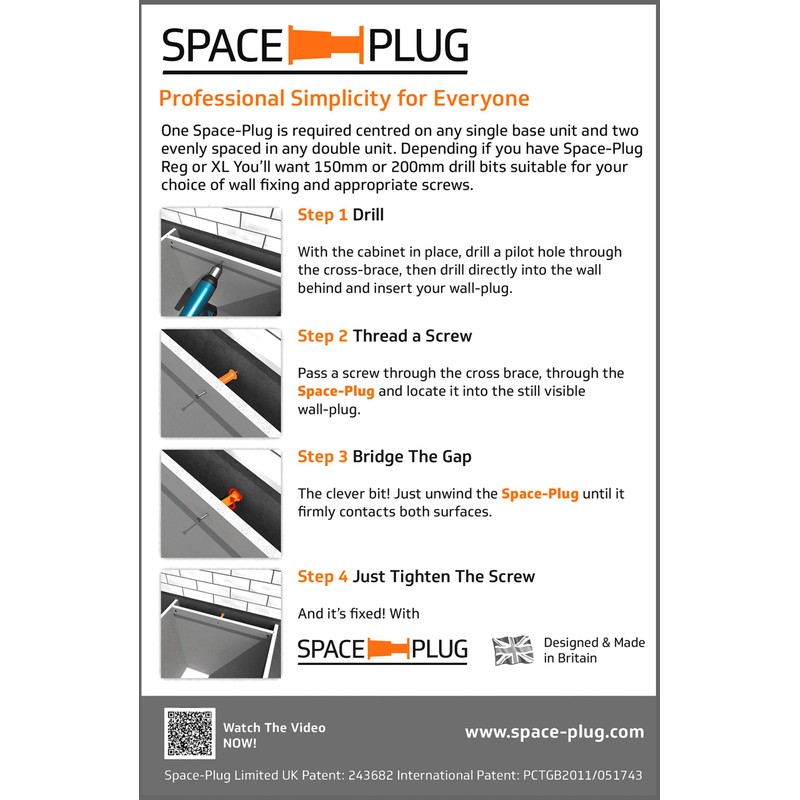 SPACE PLUG

Professional Simplicity for Everyone

One Space-Plug is required centred on any single base unit and two evenly spaced in any double unit. Depending if you have Space-Plug Reg or XL You'll want 150mm or 200mm drill bits suitable for your choice of wall fixing and appropriate screws.

Step 1 Drill

With the cabinet in place, drill a pilot hole through the cross-brace, then drill directly into the wall behind and insert your wall-plug.

Step 2 Thread a Screw

Pass a screw through the cross brace, through the Space-Plug and locate it into the still visible wall-plug.

Step 3 Bridge The Gap

The clever bit! Just unwind the Space-Plug until it firmly contacts both surfaces.

Step 4 Just Tighten The Screw

And it's fixed! With

SPACE PLUG

Designed & Made in Britain

Watch The Video NOW!

www.space-plug.com

Space-Plug Limited UK Patent: 243682 International Patent: PCTGB2011/051743